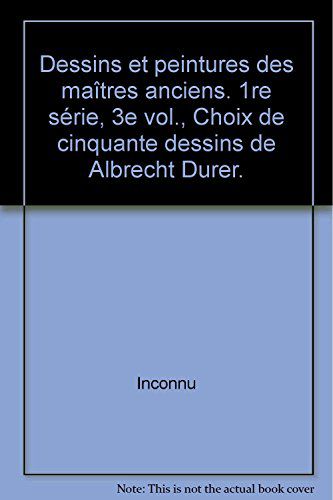 Dessins et peintures des maîtres anciens. 1re série, 3e vol., Choix de cinquante dessins de Albrecht Durer.

Inconnu

Note: This is not the actual book cover